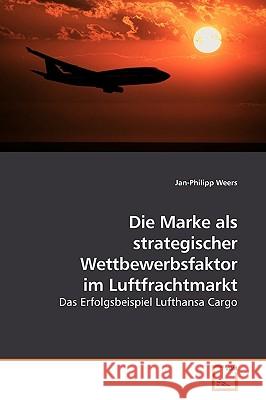 Jan-Philipp Weers

Die Marke als strategischer Wettbewerbsfaktor im Luftfrachtmarkt

Das Erfolgsbeispiel Lufthansa Cargo

Kraina Książek